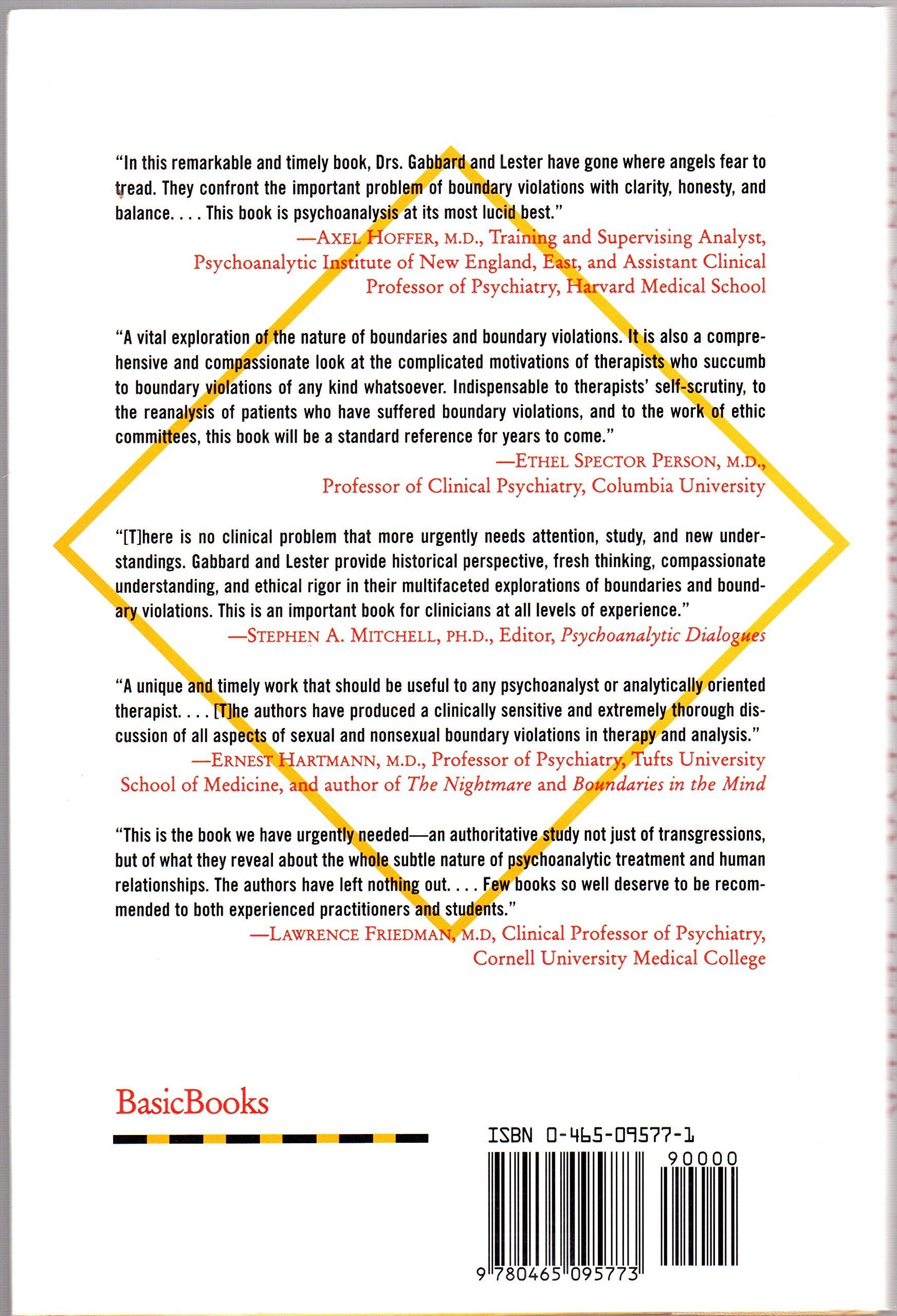 "In this remarkable and timely book, Drs. Gabbard and Lester have gone where angels fear to tread. They confront the important problem of boundary violations with clarity, honesty, and balance. . . . This book is psychoanalysis at its most lucid best."

—AXEL HOFFER, M.D., Training and Supervising Analyst, Psychoanalytic Institute of New England, East, and Assistant Clinical Professor of Psychiatry, Harvard Medical School

"A vital exploration of the nature of boundaries and boundary violations. It is also a comprehensive and compassionate look at the complicated motivations of therapists who succumb to boundary violations of any kind whatsoever. Indispensable to therapists' self-scrutiny, to the reanalysis of patients who have suffered boundary violations, and to the work of ethic committees, this book will be a standard reference for years to come."

—ETHEL SPECTOR PERSON, M.D., Professor of Clinical Psychiatry, Columbia University

"[T]here is no clinical problem that more urgently needs attention, study, and new understandings. Gabbard and Lester provide historical perspective, fresh thinking, compassionate understanding, and ethical rigor in their multifaceted explorations of boundaries and boundary violations. This is an important book for clinicians at all levels of experience."

—STEPHEN A. MITCHELL, PH.D., Editor, Psychoanalytic Dialogues

"A unique and timely work that should be useful to any psychoanalyst or analytically oriented therapist. . . . [T]he authors have produced a clinically sensitive and extremely thorough discussion of all aspects of sexual and nonsexual boundary violations in therapy and analysis."

—ERNEST HARTMANN, M.D., Professor of Psychiatry, Tufts University School of Medicine, and author of The Nightmare and Boundaries in the Mind

"This is the book we have urgently needed—an authoritative study not just of transgressions, but of what they reveal about the whole subtle nature of psychoanalytic treatment and human relationships. The authors have left nothing out. . . . Few books so well deserve to be recommended to both experienced practitioners and students."

—LAWRENCE FRIEDMAN, M.D, Clinical Professor of Psychiatry, Cornell University Medical College

BasicBooks

ISBN 0-465-09577-1

90000

9 780465 095773